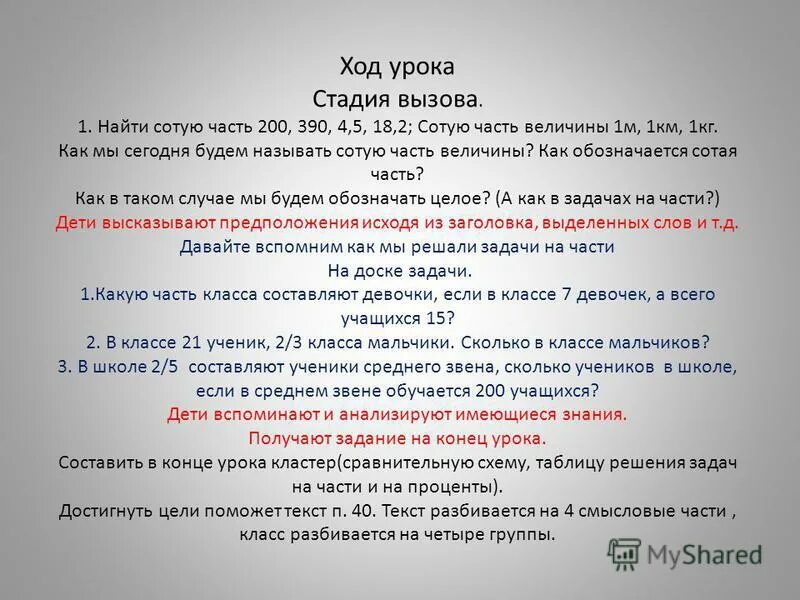 Ход урока
Стадия вызова.
1. Найти сотую часть 200, 390, 4,5, 18,2; Сотую часть величины 1м, 1км, 1кг.
Как мы сегодня будем называть сотую часть величины? Как обозначается сотая часть?
Как в таком случае мы будем обозначать целое? (А как в задачах на части?)
Дети высказывают предположения исходя из заголовка, выделенных слов и т.д.
Давайте вспомним как мы решали задачи на части
На доске задачи.
1.Какую часть класса составляют девочки, если в классе 7 девочек, а всего учащихся 15?
2. В классе 21 ученик, 2/3 класса мальчики. Сколько в классе мальчиков?
3. В школе 2/5 составляют ученики среднего звена, сколько учеников в школе, если в среднем звене обучается 200 учащихся?
Дети вспоминают и анализируют имеющиеся знания.
Получают задание на конец урока.
Составить в конце урока кластер(сравнительную схему, таблицу решения задач на части и на проценты).
Достигнуть цели поможет текст п. 40. Текст разбивается на 4 смысловые части , класс разбивается на четыре группы.
MyShared